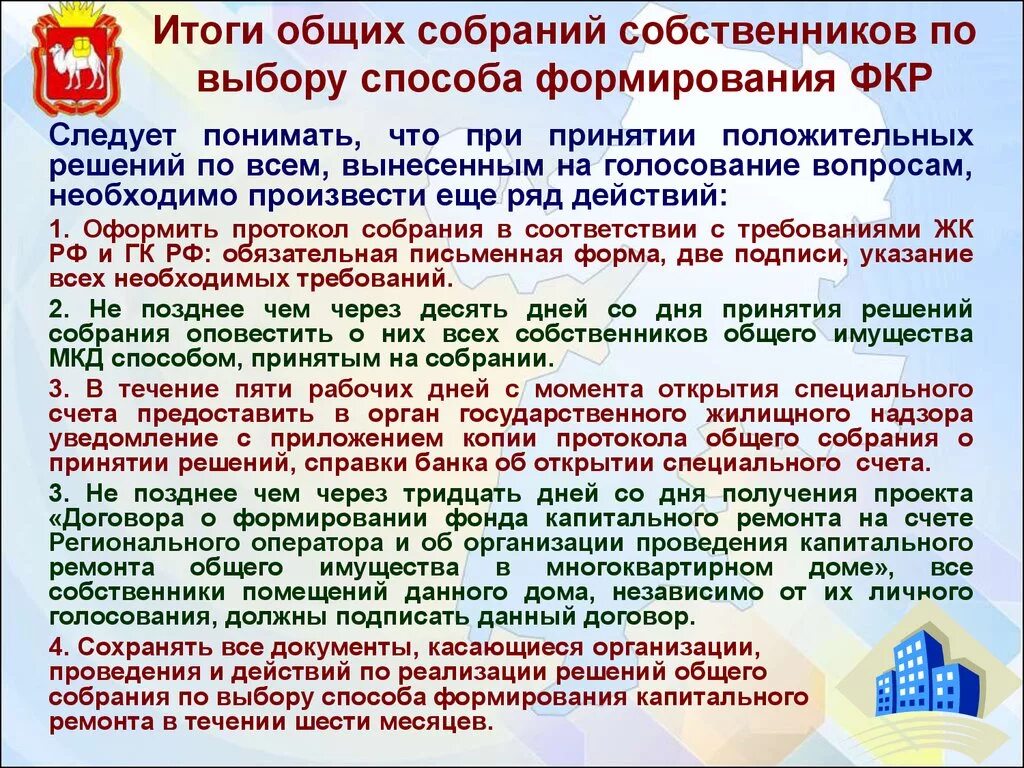 Итоги общих собраний собственников по выбору способа формирования ФКР

Следует понимать, что при принятии положительных решений по всем, вынесенным на голосование вопросам, необходимо произвести еще ряд действий:

1. Оформить протокол собрания в соответствии с требованиями ЖК РФ и ГК РФ: обязательная письменная форма, две подписи, указание всех необходимых требований.

2. Не позднее чем через десять дней со дня принятия решений собрания оповестить о них всех собственников общего имущества МКД способом, принятым на собрании.

3. В течение пяти рабочих дней с момента открытия специального счета предоставить в орган государственного жилищного надзора уведомление с приложением копии протокола общего собрания о принятии решений, справки банка об открытии специального счета.

3. Не позднее чем через тридцать дней со дня получения проекта «Договора о формировании фонда капитального ремонта на счете Регионального оператора и об организации проведения капитального ремонта общего имущества в многоквартирном доме», все собственники помещений данного дома, независимо от их личного голосования, должны подписать данный договор.

4. Сохранять все документы, касающиеся организации, проведения и действий по реализации решений общего собрания по выбору способа формирования капитального ремонта в течении шести месяцев.